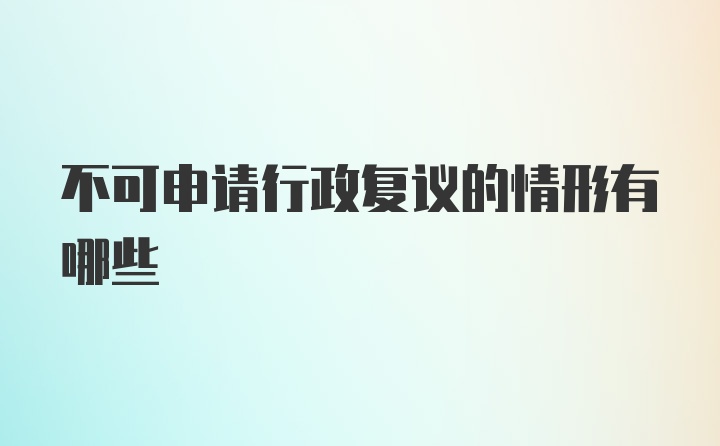 不可申请行政复议的情形有哪些